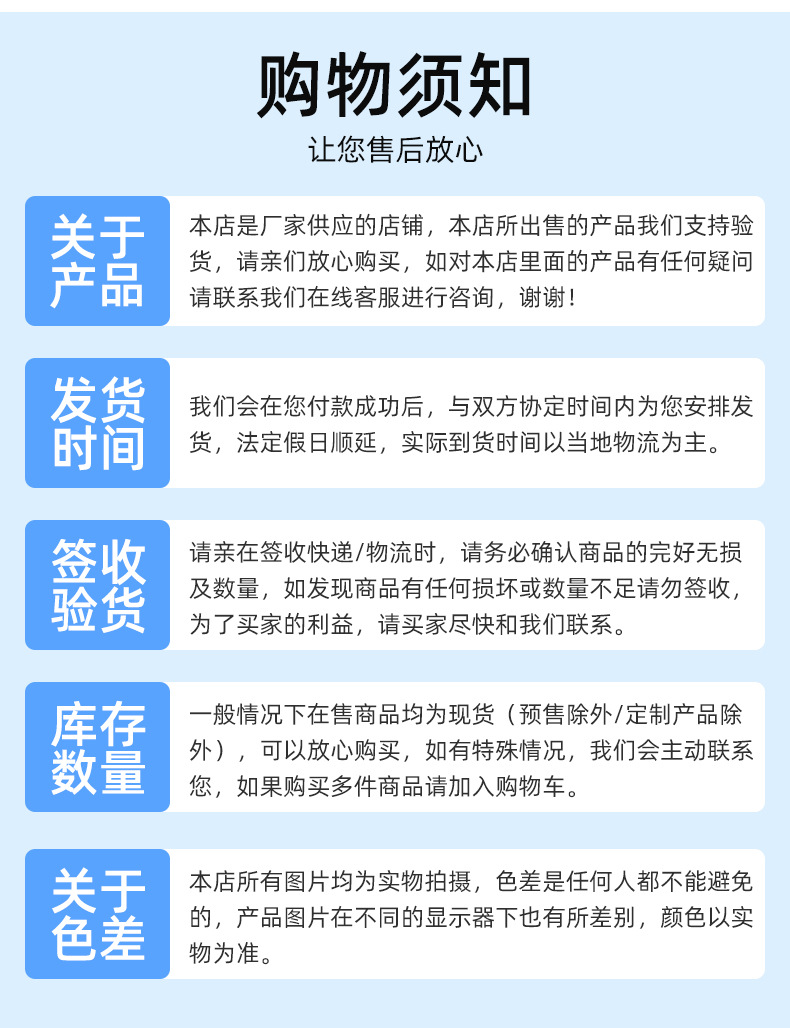 购物须知
让您售后放心

关于产品
本店是厂家供应的店铺，本店所出售的产品我们支持验货，请亲们放心购买，如对本店里面的产品有任何疑问请联系我们在线客服进行咨询，谢谢！

发货时间
我们会在您付款成功后，与双方协定时间内为您安排发货，法定假日顺延，实际到货时间以当地物流为主。

签收验货
请亲在签收快递/物流时，请务必确认商品的完好无损及数量，如发现商品有任何损坏或数量不足请勿签收，为了买家的利益，请买家尽快和我们联系。

库存数量
一般情况下在售商品均为现货（预售除外/定制产品除外），可以放心购买，如有特殊情况，我们会主动联系您，如果购买多件商品请加入购物车。

关于色差
本店所有图片均为实物拍摄，色差是任何人都不能避免的，产品图片在不同的显示器下也有所差别，颜色以实物为准。